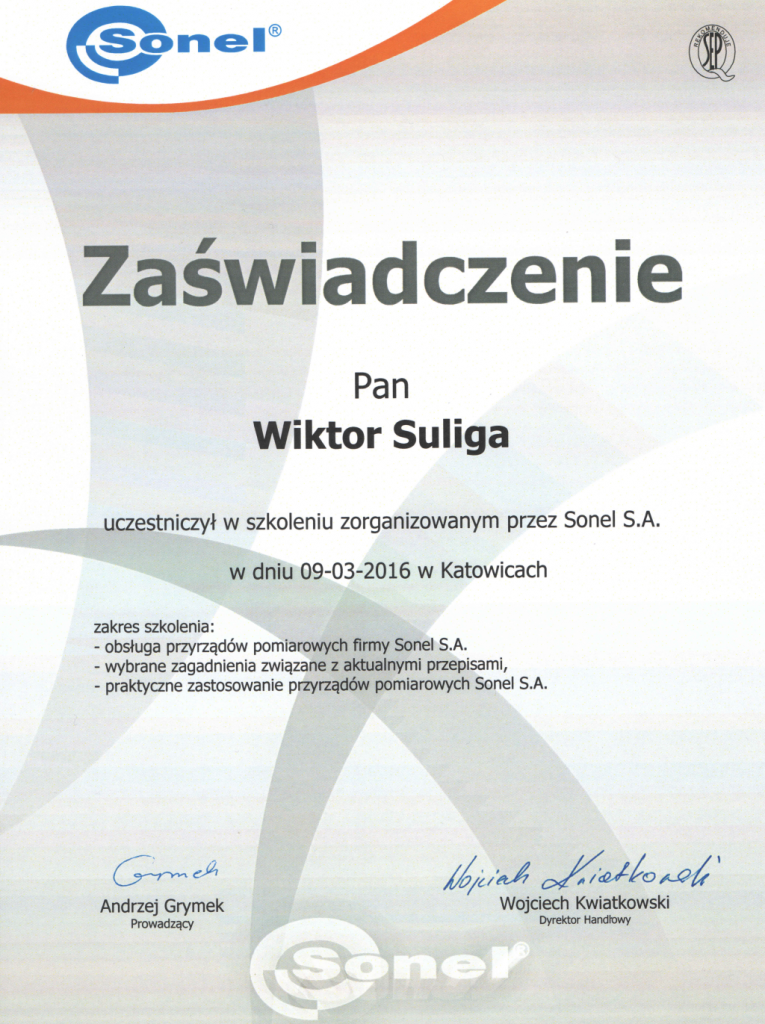 Sonel®

SEP

Zaświadczenie

Pan

Wiktor Suliga

uczestniczył w szkoleniu zorganizowanym przez Sonel S.A.

w dniu 09-03-2016 w Katowicach

zakres szkolenia:
- obsługa przyrządów pomiarowych firmy Sonel S.A.
- wybrane zagadnienia związane z aktualnymi przepisami,
- praktyczne zastosowanie przyrządów pomiarowych Sonel S.A.

Grymek
Andrzej Grymek
Prowadzący

Wojciech Kwiatkowski
Wojciech Kwiatkowski
Dyrektor Handlowy

Sonel®